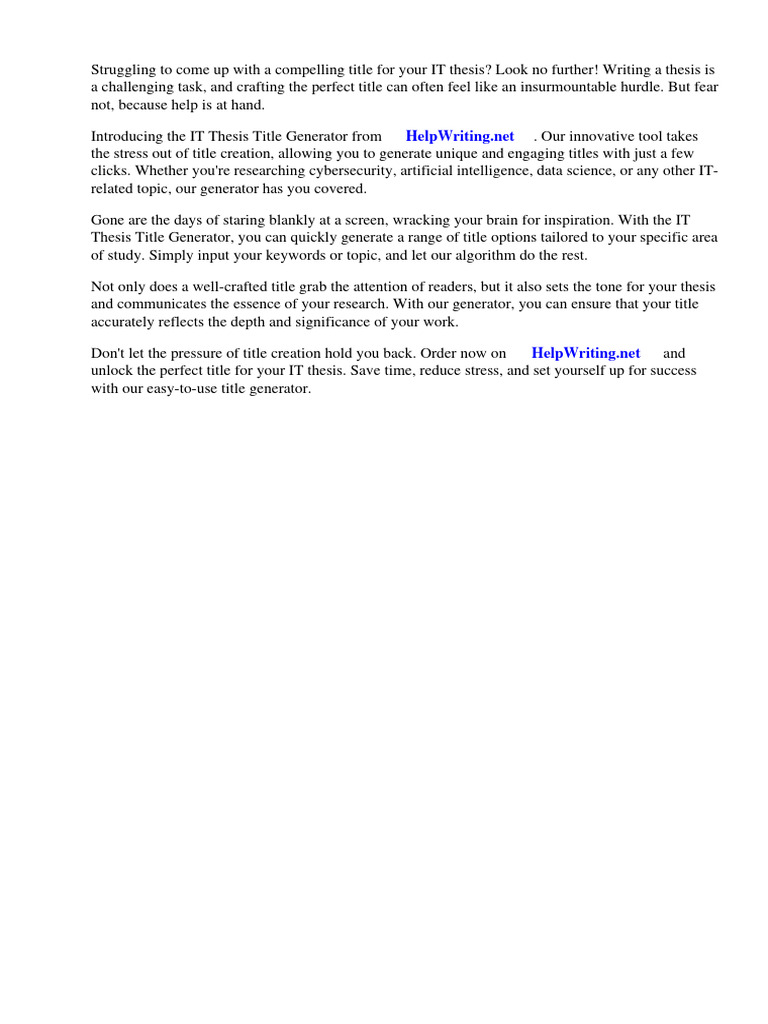 Struggling to come up with a compelling title for your IT thesis? Look no further! Writing a thesis is a challenging task, and crafting the perfect title can often feel like an insurmountable hurdle. But fear not, because help is at hand.

Introducing the IT Thesis Title Generator from HelpWriting.net . Our innovative tool takes the stress out of title creation, allowing you to generate unique and engaging titles with just a few clicks. Whether you're researching cybersecurity, artificial intelligence, data science, or any other IT-related topic, our generator has you covered.

Gone are the days of staring blankly at a screen, wracking your brain for inspiration. With the IT Thesis Title Generator, you can quickly generate a range of title options tailored to your specific area of study. Simply input your keywords or topic, and let our algorithm do the rest.

Not only does a well-crafted title grab the attention of readers, but it also sets the tone for your thesis and communicates the essence of your research. With our generator, you can ensure that your title accurately reflects the depth and significance of your work.

Don't let the pressure of title creation hold you back. Order now on HelpWriting.net and unlock the perfect title for your IT thesis. Save time, reduce stress, and set yourself up for success with our easy-to-use title generator.